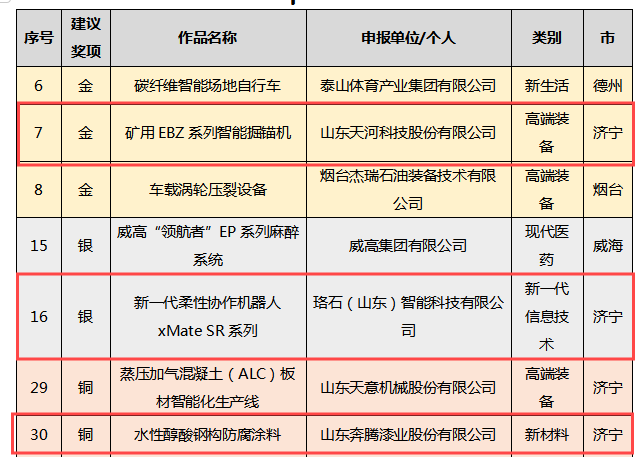 | 序号 | 建议奖项 | 作品名称 | 申报单位/个人 | 类别 | 市 |
|---|---|---|---|---|---|
| 6 | 金 | 碳纤维智能场地自行车 | 泰山体育产业集团有限公司 | 新生活 | 德州 |
| 7 | 金 | 矿用 EBZ 系列智能掘锚机 | 山东天河科技股份有限公司 | 高端装备 | 济宁 |
| 8 | 金 | 车载涡轮压裂设备 | 烟台杰瑞石油装备技术有限公司 | 高端装备 | 烟台 |
| 15 | 银 | 威高“领航者”EP 系列麻醉系统 | 威高集团有限公司 | 现代医药 | 威海 |
| 16 | 银 | 新一代柔性协作机器人 xMate SR 系列 | 珞石（山东）智能科技有限公司 | 新一代信息技术 | 济宁 |
| 29 | 铜 | 蒸压加气混凝土（ALC）板材智能化生产线 | 山东天意机械股份有限公司 | 高端装备 | 济宁 |
| 30 | 铜 | 水性醇酸钢构防腐涂料 | 山东奔腾漆业股份有限公司 | 新材料 | 济宁 |